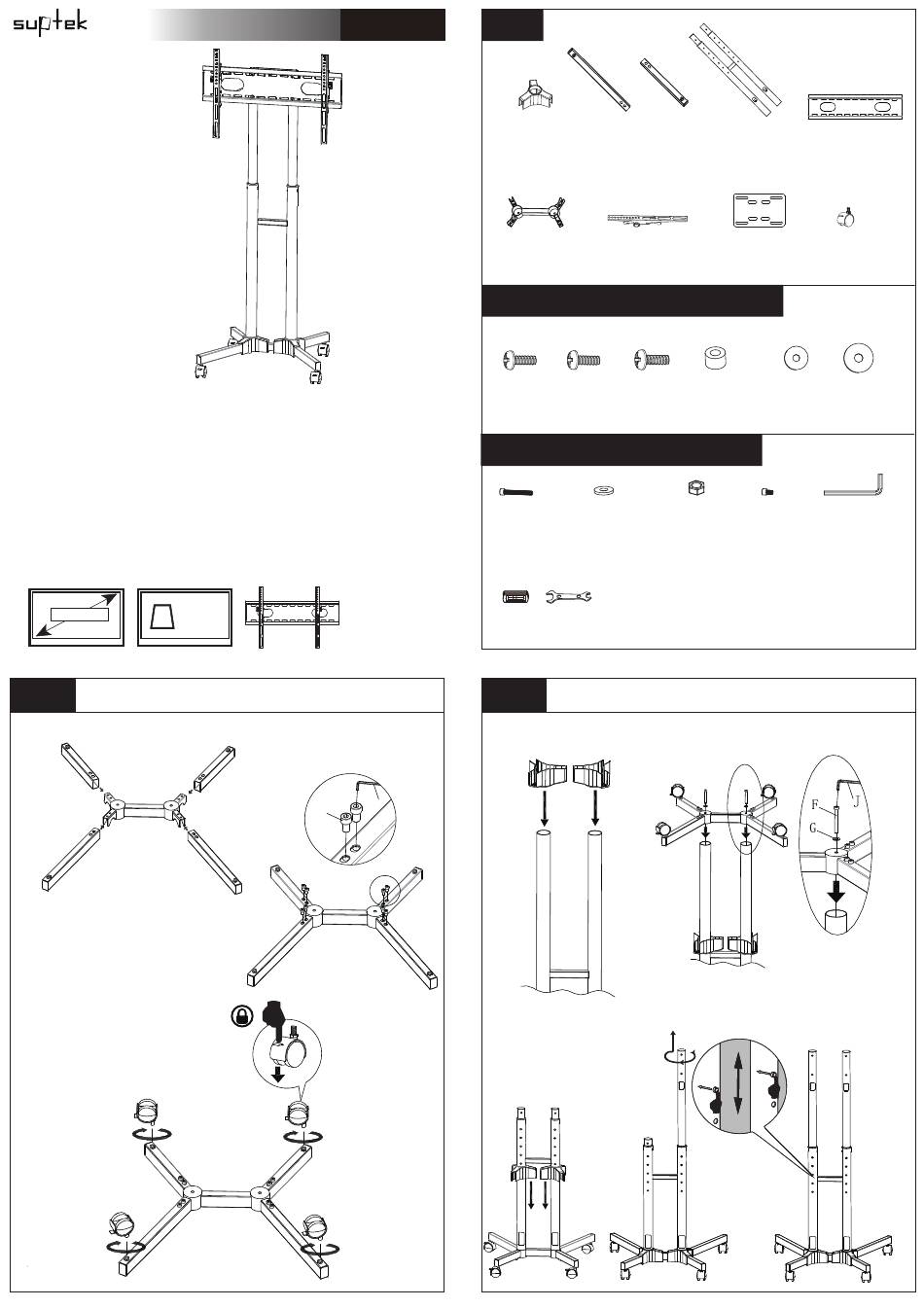 suptek

F

J

G